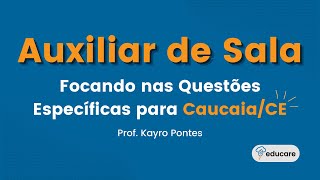 Auxiliar de Sala

Focando nas Questões Específicas para Caucaia/CE

Prof. Kayro Pontes

educare